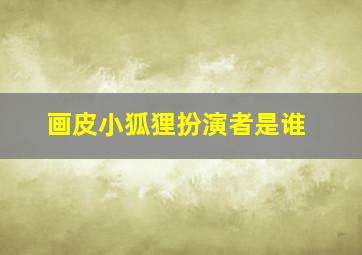 画皮小狐狸扮演者是谁